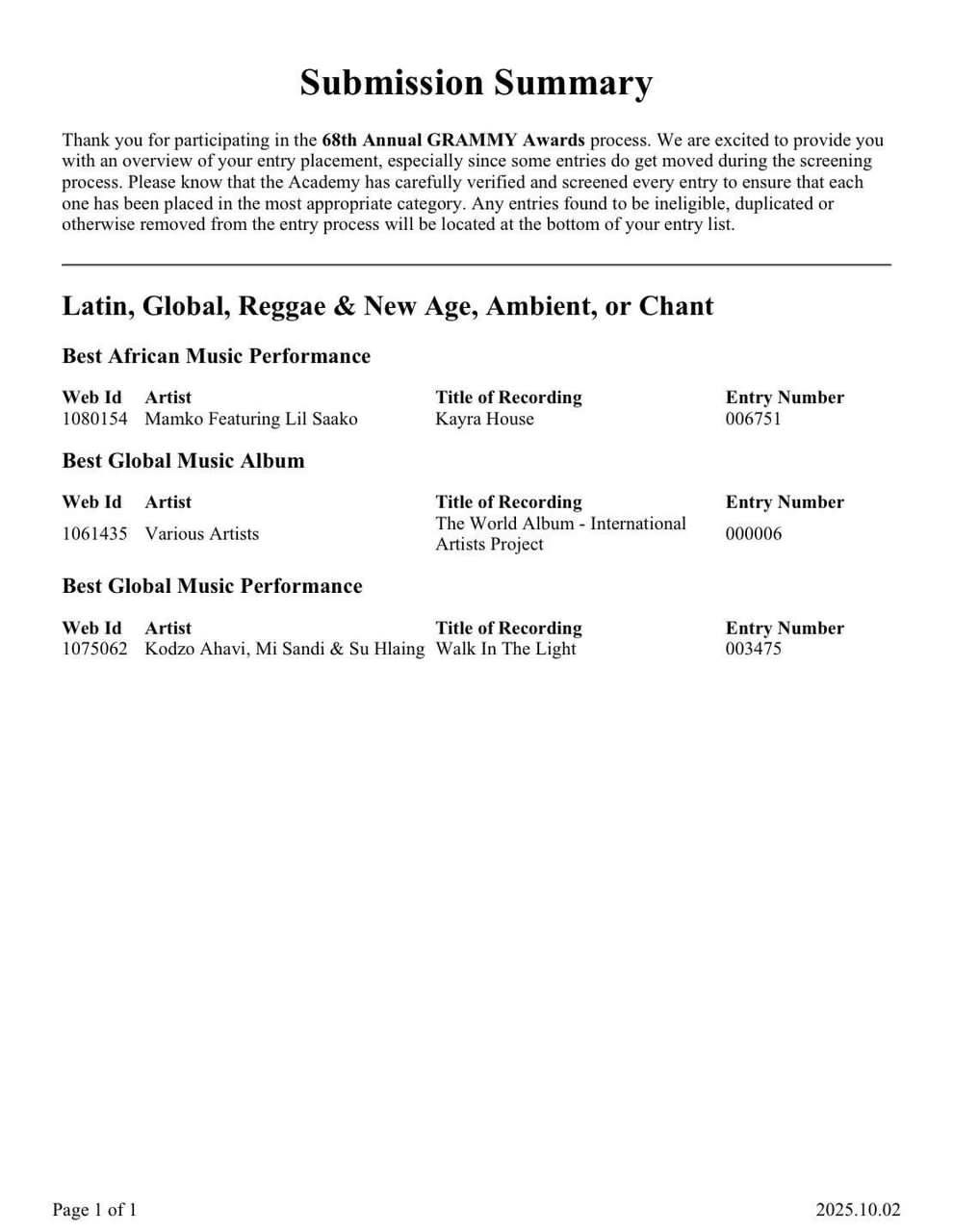 Submission Summary

Thank you for participating in the 68th Annual GRAMMY Awards process. We are excited to provide you with an overview of your entry placement, especially since some entries do get moved during the screening process. Please know that the Academy has carefully verified and screened every entry to ensure that each one has been placed in the most appropriate category. Any entries found to be ineligible, duplicated or otherwise removed from the entry process will be located at the bottom of your entry list.

Latin, Global, Reggae & New Age, Ambient, or Chant

Best African Music Performance

| Web Id | Artist | Title of Recording | Entry Number |
|---|---|---|---|
| 1080154 | Mamko Featuring Lil Saako | Kayra House | 006751 |

Best Global Music Album

| Web Id | Artist | Title of Recording | Entry Number |
|---|---|---|---|
| 1061435 | Various Artists | The World Album - International Artists Project | 000006 |

Best Global Music Performance

| Web Id | Artist | Title of Recording | Entry Number |
|---|---|---|---|
| 1075062 | Kodzo Ahavi, Mi Sandi & Su Hlaing | Walk In The Light | 003475 |

Page 1 of 1

2025.10.02